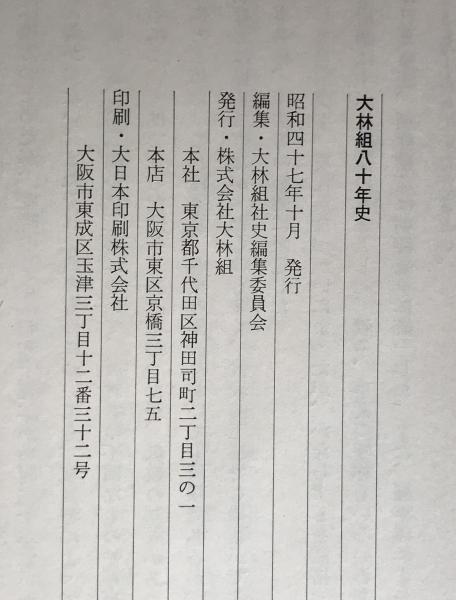 大林組八十年史

昭和四十七年十月　発行

編集・大林組社史編集委員会

発行・株式会社大林組

本社　東京都千代田区神田司町二丁目三の一

本店　大阪市東区京橋三丁目七五

印刷・大日本印刷株式会社

大阪市東成区玉津三丁目十二番三十二号